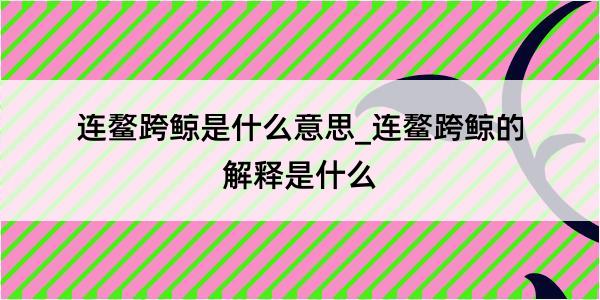 连鳌跨鲸是什么意思_连鳌跨鲸的解释是什么